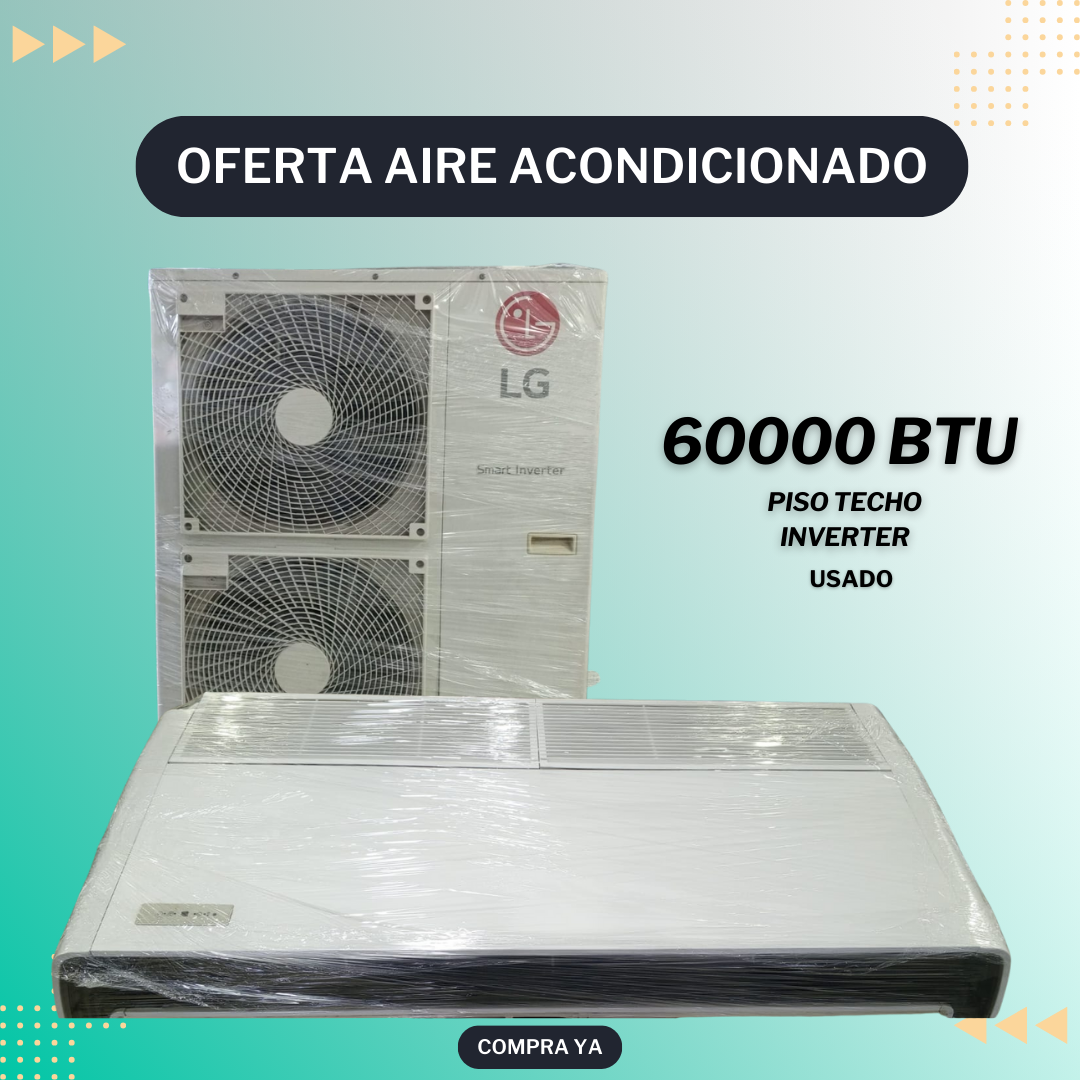 OFERTA AIRE ACONDICIONADO

LG

Smart Inverter

60000 BTU

PISO TECHO
INVERTER
USADO

COMPRA YA